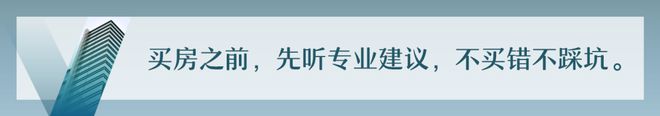 买房之前，先听专业建议，不买错不踩坑。